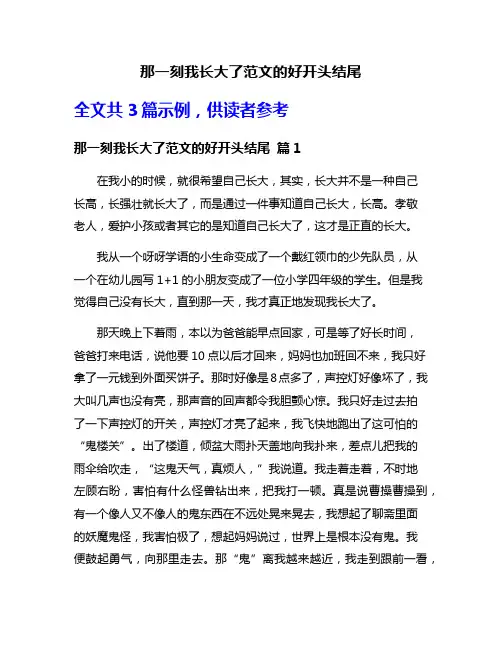 那一刻我长大了范文的好开头结尾

全文共 3 篇示例，供读者参考

那一刻我长大了范文的好开头结尾 篇 1

在我小的时候，就很希望自己长大，其实，长大并不是一种自己长高，长强壮就长大了，而是通过一件事知道自己长大，长高。孝敬老人，爱护小孩或者其它的是知道自己长大了，这才是正直的长大。

我从一个呀呀学语的小生命变成了一个戴红领巾的少先队员，从一个在幼儿园写 1+1 的小朋友变成了一位小学四年级的学生。但是我觉得自己没有长大，直到那一天，我才真正地发现我长大了。

那天晚上下着雨，本以为爸爸能早点回家，可是等了好长时间，爸爸打来电话，说他要 10 点以后才回来，妈妈也加班回不来，我只好拿了一元钱到外面买饼子。那时好像是 8 点多了，声控灯好像坏了，我大叫几声也没有亮，那声音的回声都令我胆颤心惊。我只好走过去拍了一下声控灯的开关，声控灯才亮了起来，我飞快地跑出了这可怕的“鬼楼关”。出了楼道，倾盆大雨扑天盖地向我扑来，差点儿把我的雨伞给吹走，“这鬼天气，真烦人，”我说道。我走着走着，不时地左顾右盼，害怕有什么怪兽钻出来，把我打一顿。真是说曹操曹操到，有一个像人又不像人的鬼东西在不远处晃来晃去，我想起了聊斋里面的妖魔鬼怪，我害怕极了，想起妈妈说过，世界上是根本没有鬼。我便鼓起勇气，向那里走去。那“鬼”离我越来越近，我走到跟前一看，